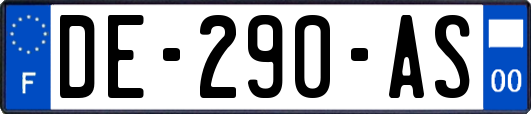 F
DE-290-AS
00